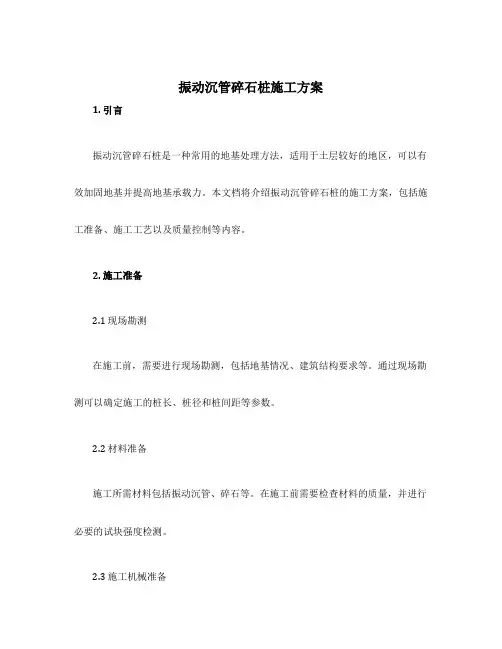 振动沉管碎石桩施工方案

1. 引言

振动沉管碎石桩是一种常用的地基处理方法，适用于土层较好的地区，可以有效加固地基并提高地基承载力。本文档将介绍振动沉管碎石桩的施工方案，包括施工准备、施工工艺以及质量控制等内容。

2. 施工准备

2.1 现场勘测

在施工前，需要进行现场勘测，包括地基情况、建筑结构要求等。通过现场勘测可以确定施工的桩长、桩径和桩间距等参数。

2.2 材料准备

施工所需材料包括振动沉管、碎石等。在施工前需要检查材料的质量，并进行必要的试块强度检测。

2.3 施工机械准备